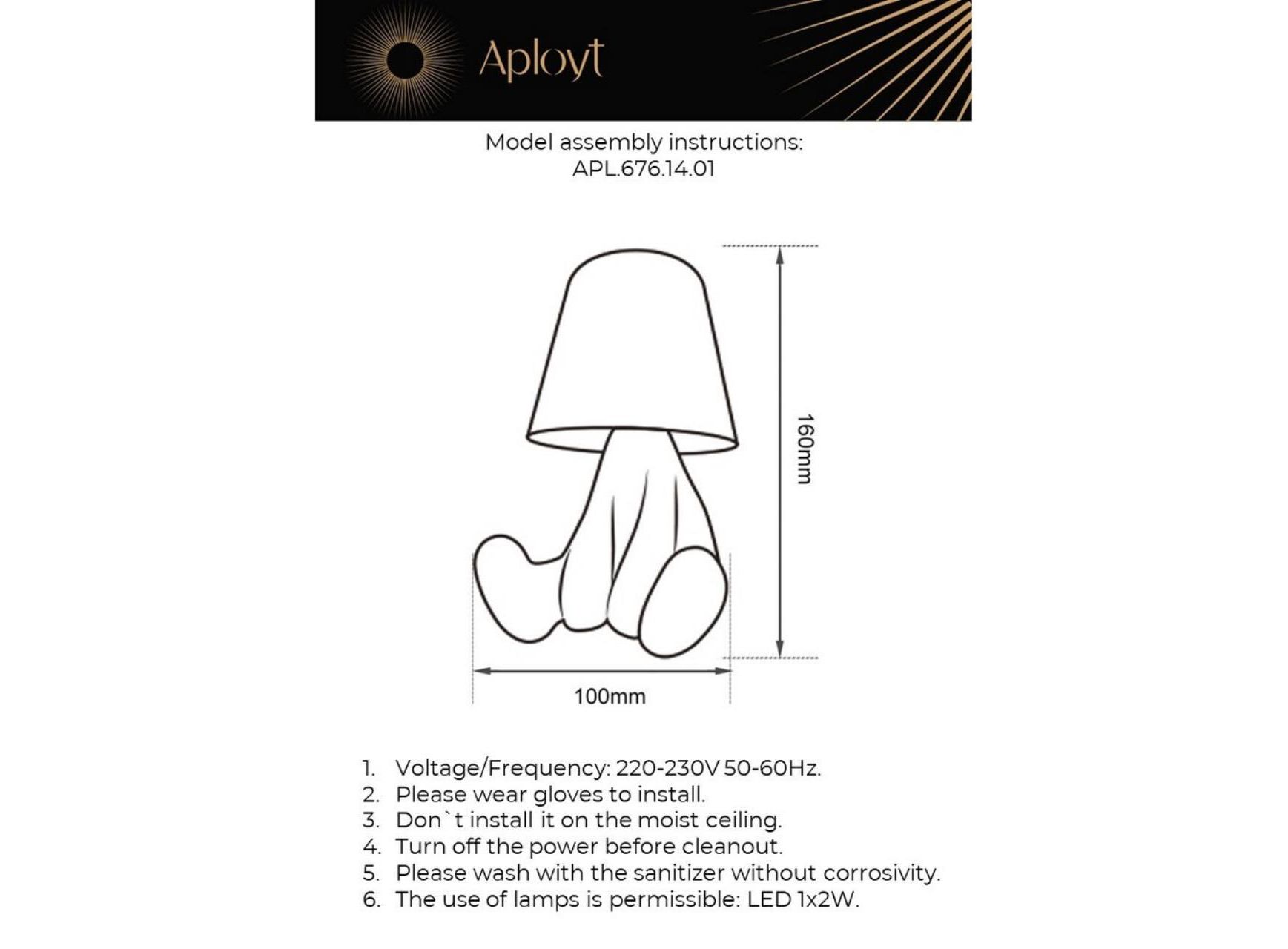 Aployt

Model assembly instructions:
APL.676.14.01

160mm

100mm

1. Voltage/Frequency: 220-230V 50-60Hz.
2. Please wear gloves to install.
3. Don`t install it on the moist ceiling.
4. Turn off the power before cleanout.
5. Please wash with the sanitizer without corrosivity.
6. The use of lamps is permissible: LED 1x2W.